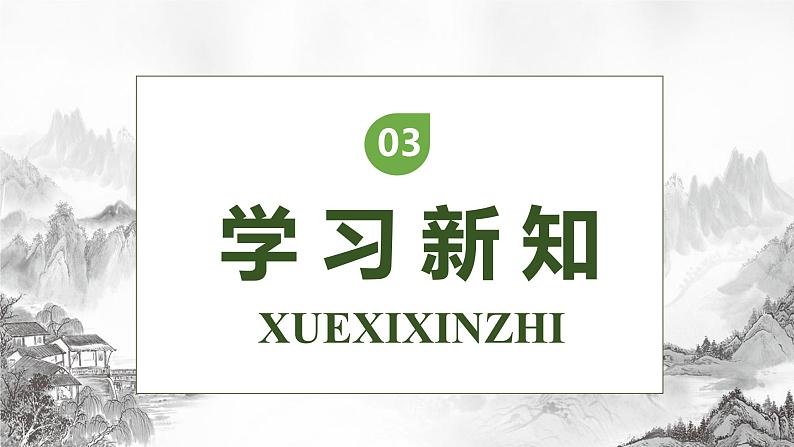 03

学习新知

XUEXIXINZHI